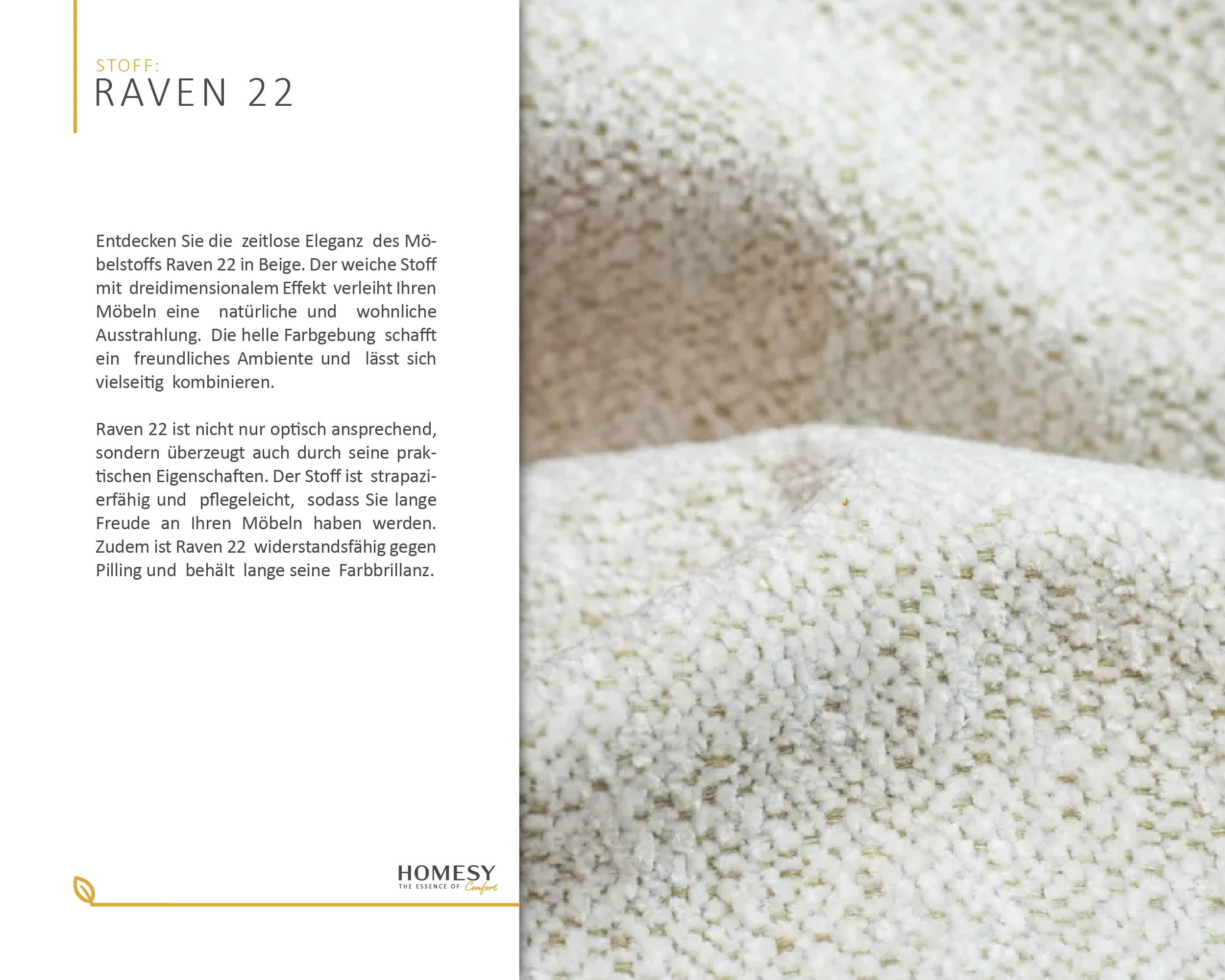 STOFF:
RAVEN 22

Entdecken Sie die zeitlose Eleganz des Möbelstoffs Raven 22 in Beige. Der weiche Stoff mit dreidimensionalem Effekt verleiht Ihren Möbeln eine natürliche und wohnliche Ausstrahlung. Die helle Farbgebung schafft ein freundliches Ambiente und lässt sich vielseitig kombinieren.

Raven 22 ist nicht nur optisch ansprechend, sondern überzeugt auch durch seine praktischen Eigenschaften. Der Stoff ist strapazierfähig und pflegeleicht, sodass Sie lange Freude an Ihren Möbeln haben werden. Zudem ist Raven 22 widerstandsfähig gegen Pilling und behält lange seine Farbbrillanz.

HOMESY
THE ESSENCE OF Comfort